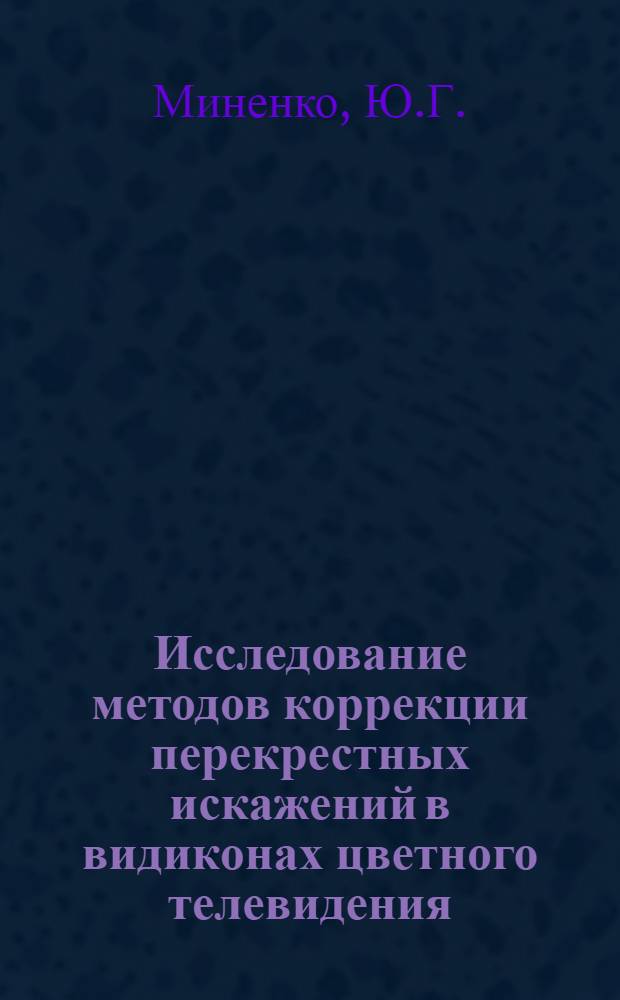 Миненко, Ю.Г.

Исследование методов коррекции перекрестных искажений в видиконах цветного телевидения